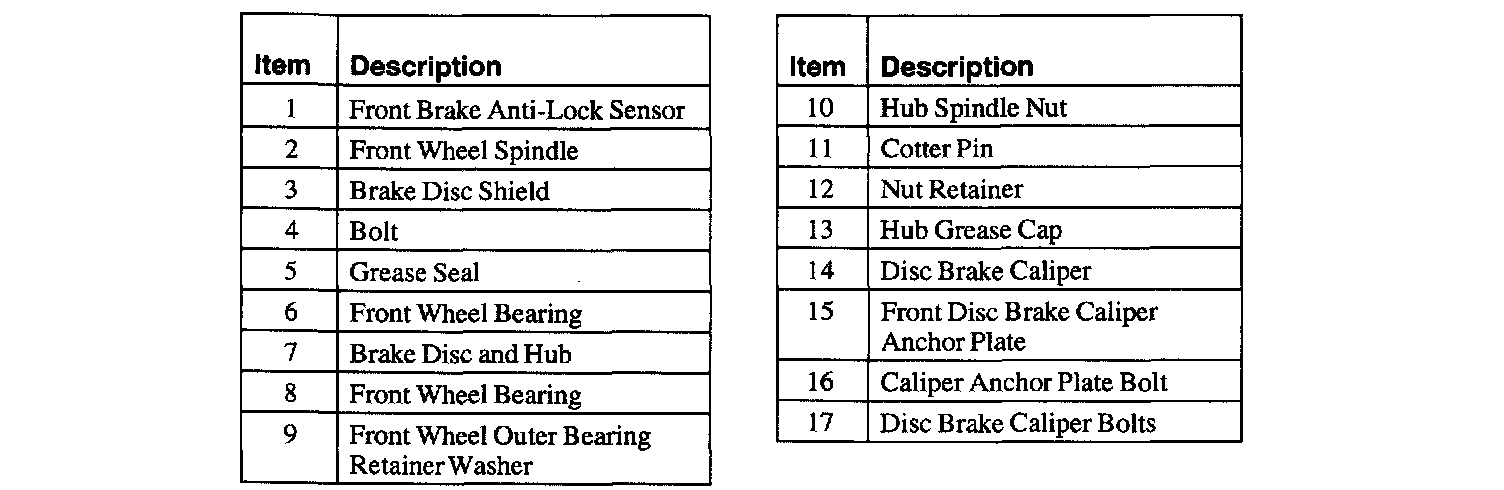 | Item | Description |
|---|---|
| 1 | Front Brake Anti-Lock Sensor |
| 2 | Front Wheel Spindle |
| 3 | Brake Disc Shield |
| 4 | Bolt |
| 5 | Grease Seal |
| 6 | Front Wheel Bearing |
| 7 | Brake Disc and Hub |
| 8 | Front Wheel Bearing |
| 9 | Front Wheel Outer Bearing Retainer Washer |

| Item | Description |
|---|---|
| 10 | Hub Spindle Nut |
| 11 | Cotter Pin |
| 12 | Nut Retainer |
| 13 | Hub Grease Cap |
| 14 | Disc Brake Caliper |
| 15 | Front Disc Brake Caliper Anchor Plate |
| 16 | Caliper Anchor Plate Bolt |
| 17 | Disc Brake Caliper Bolts |